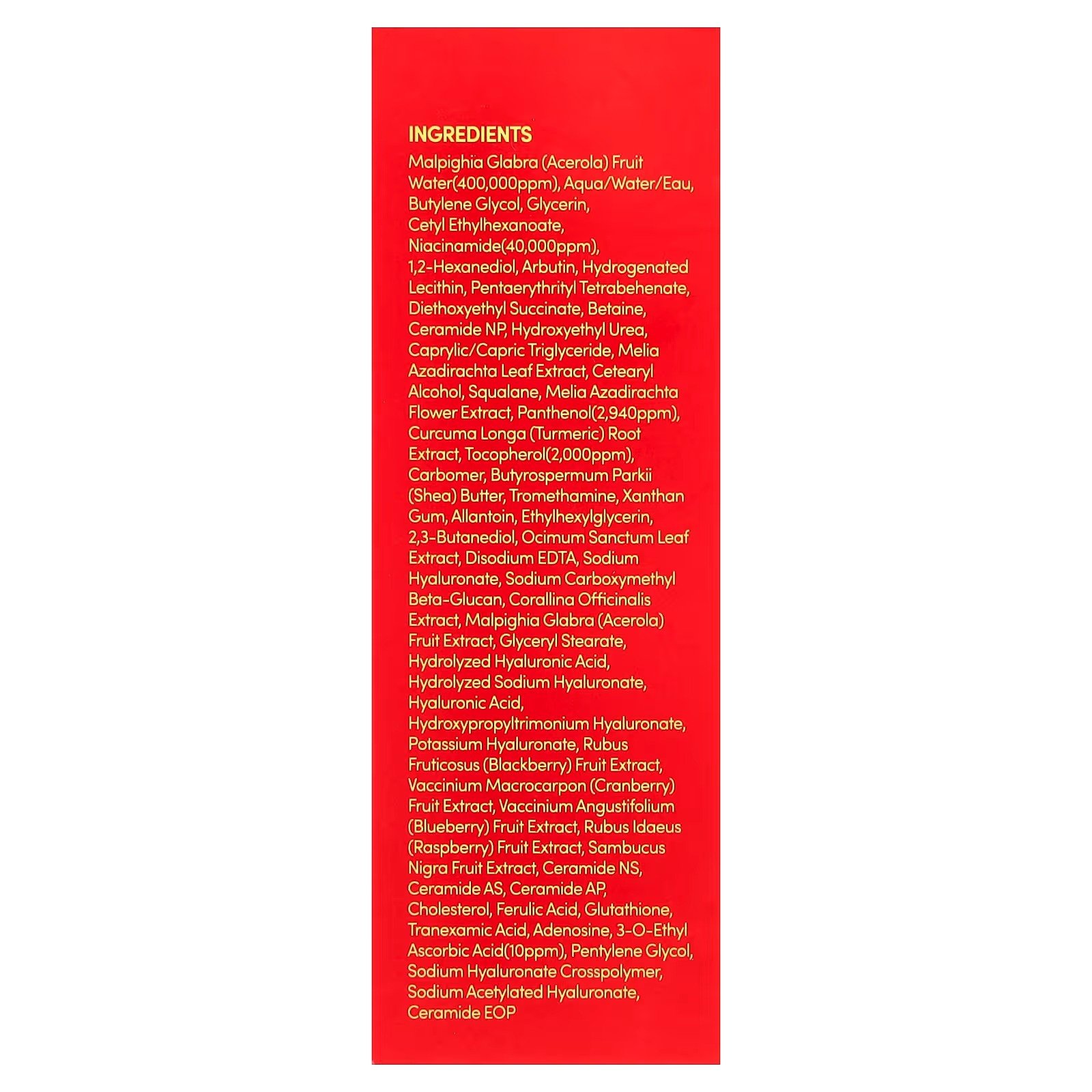 INGREDIENTS

Malpighia Glabra (Acerola) Fruit Water(400,000ppm), Aqua/Water/Eau, Butylene Glycol, Glycerin, Cetyl Ethylhexanoate, Niacinamide(40,000ppm), 1,2-Hexanediol, Arbutin, Hydrogenated Lecithin, Pentaerythrityl Tetrabehenate, Diethoxyethyl Succinate, Betaine, Ceramide NP, Hydroxyethyl Urea, Caprylic/Capric Triglyceride, Melia Azadirachta Leaf Extract, Cetearyl Alcohol, Squalane, Melia Azadirachta Flower Extract, Panthenol(2,940ppm), Curcuma Longa (Turmeric) Root Extract, Tocopherol(2,000ppm), Carbomer, Butyrospermum Parkii (Shea) Butter, Tromethamine, Xanthan Gum, Allantoin, Ethylhexylglycerin, 2,3-Butanediol, Ocimum Sanctum Leaf Extract, Disodium EDTA, Sodium Hyaluronate, Sodium Carboxymethyl Beta-Glucan, Corallina Officinalis Extract, Malpighia Glabra (Acerola) Fruit Extract, Glyceryl Stearate, Hydrolyzed Hyaluronic Acid, Hydrolyzed Sodium Hyaluronate, Hyaluronic Acid, Hydroxypropyltrimonium Hyaluronate, Potassium Hyaluronate, Rubus Fruticosus (Blackberry) Fruit Extract, Vaccinium Macrocarpon (Cranberry) Fruit Extract, Vaccinium Angustifolium (Blueberry) Fruit Extract, Rubus Idaeus (Raspberry) Fruit Extract, Sambucus Nigra Fruit Extract, Ceramide NS, Ceramide AS, Ceramide AP, Cholesterol, Ferulic Acid, Glutathione, Tranexamic Acid, Adenosine, 3-O-Ethyl Ascorbic Acid(10ppm), Pentylene Glycol, Sodium Hyaluronate Crosspolymer, Sodium Acetylated Hyaluronate, Ceramide EOP